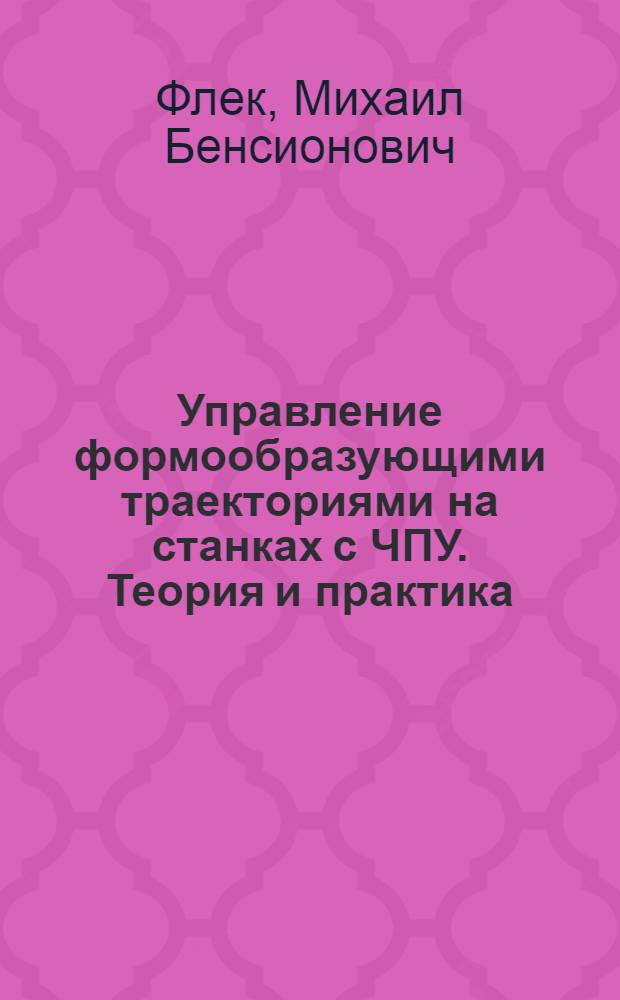 Флек, Михаил Бенсионович

Управление формообразующими траекториями на станках с ЧПУ. Теория и практика